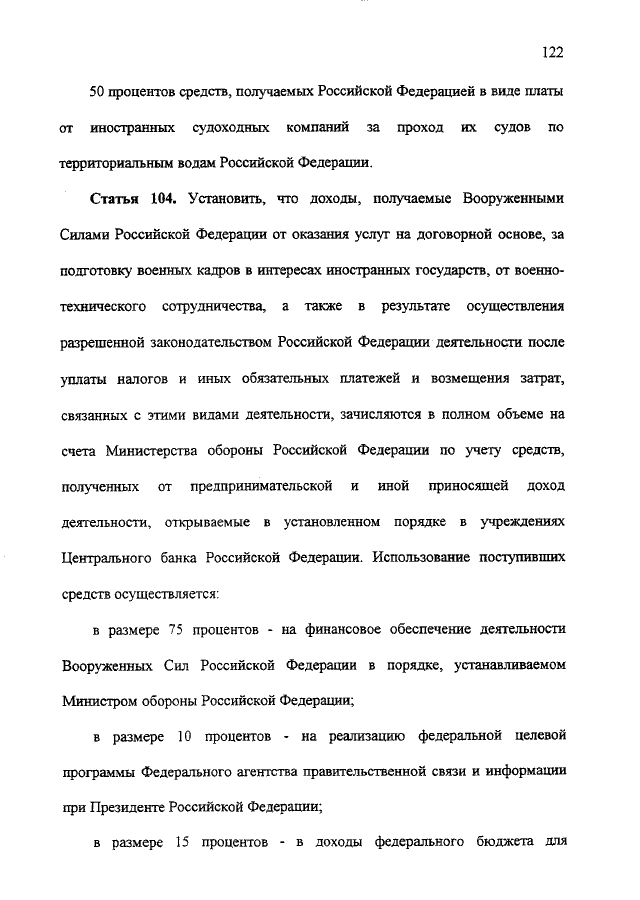 122

50 процентов средств, получаемых Российской Федерацией в виде платы от иностранных судоходных компаний за проход их судов по территориальным водам Российской Федерации.

Статья 104. Установить, что доходы, получаемые Вооруженными Силами Российской Федерации от оказания услуг на договорной основе, за подготовку военных кадров в интересах иностранных государств, от военно-технического сотрудничества, а также в результате осуществления разрешенной законодательством Российской Федерации деятельности после уплаты налогов и иных обязательных платежей и возмещения затрат, связанных с этими видами деятельности, зачисляются в полном объеме на счета Министерства обороны Российской Федерации по учету средств, полученных от предпринимательской и иной приносящей доход деятельности, открываемые в установленном порядке в учреждениях Центрального банка Российской Федерации. Использование поступивших средств осуществляется:

в размере 75 процентов - на финансовое обеспечение деятельности Вооруженных Сил Российской Федерации в порядке, устанавливаемом Министром обороны Российской Федерации;

в размере 10 процентов - на реализацию федеральной целевой программы Федерального агентства правительственной связи и информации при Президенте Российской Федерации;

в размере 15 процентов - в доходы федерального бюджета для